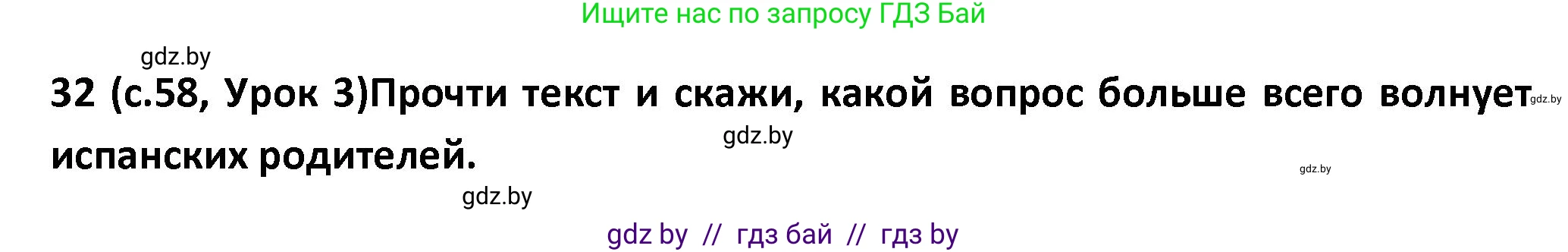 Ищите нас по запросу ГДЗ Бай

gdz.by

32 (с.58, Урок 3)Прочти текст и скажи, какой вопрос больше всего волнует испанских родителей.

gdz.by

gdz.by

gdz.by

gdz.by

gdz by // гдз бай // гдз by